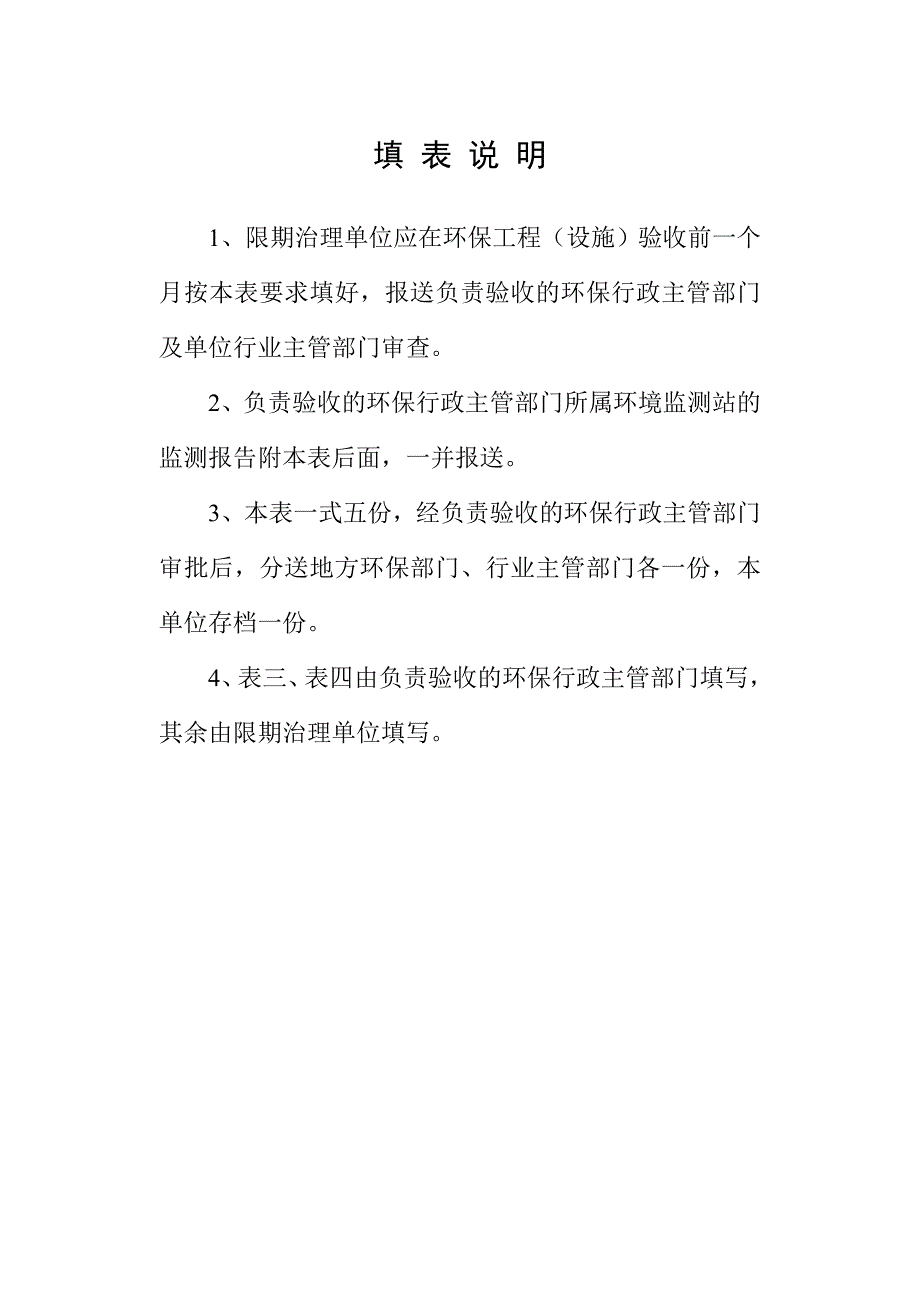 填 表 说 明

1、限期治理单位应在环保工程（设施）验收前一个月按本表要求填好，报送负责验收的环保行政主管部门及单位行业主管部门审查。

2、负责验收的环保行政主管部门所属环境监测站的监测报告附本表后面，一并报送。

3、本表一式五份，经负责验收的环保行政主管部门审批后，分送地方环保部门、行业主管部门各一份，本单位存档一份。

4、表三、表四由负责验收的环保行政主管部门填写，其余由限期治理单位填写。